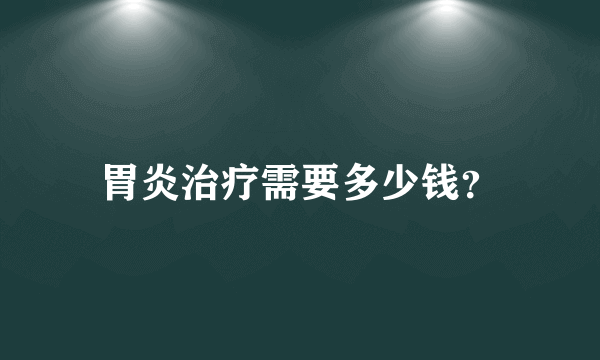 胃炎治疗需要多少钱?